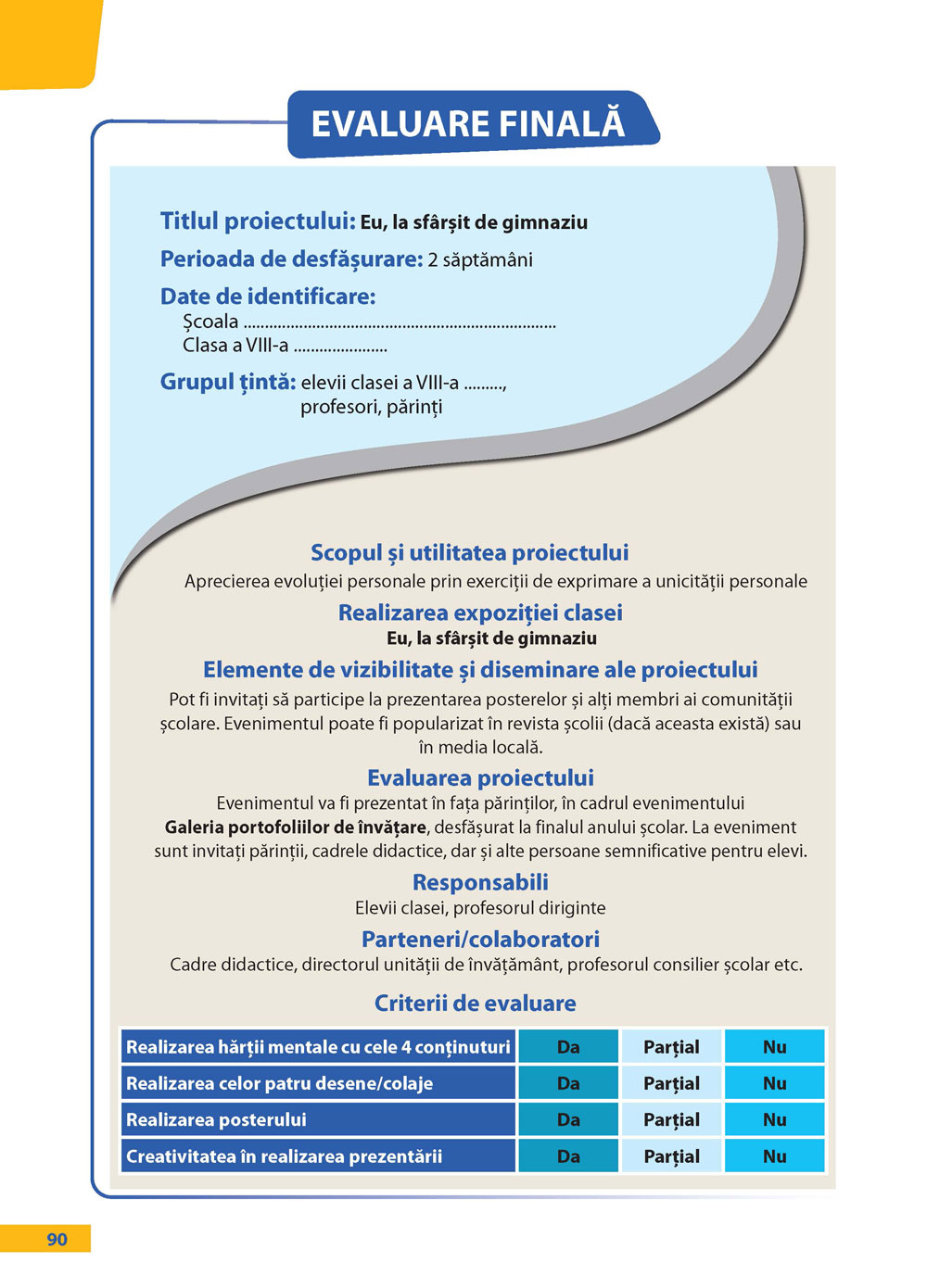 EVALUARE FINALĂ

Titlul proiectului: Eu, la sfârșit de gimnaziu

Perioada de desfășurare: 2 săptămâni

Date de identificare:
Școala ........................................................................
Clasa a VIII-a ......................

Grupul țintă: elevii clasei a VIII-a ........., profesori, părinți

Scopul și utilitatea proiectului
Aprecierea evoluției personale prin exerciții de exprimare a unicității personale

Realizarea expoziției clasei
Eu, la sfârșit de gimnaziu

Elemente de vizibilitate și diseminare ale proiectului
Pot fi invitați să participe la prezentarea posterelor și alți membri ai comunității școlare. Evenimentul poate fi popularizat în revista școlii (dacă aceasta există) sau în media locală.

Evaluarea proiectului
Evenimentul va fi prezentat în fața părinților, în cadrul evenimentului Galeria portofoliilor de învățare, desfășurat la finalul anului școlar. La eveniment sunt invitați părinții, cadrele didactice, dar și alte persoane semnificative pentru elevi.

Responsabili
Elevii clasei, profesorul diriginte

Parteneri/colaboratori
Cadre didactice, directorul unității de învățământ, profesorul consilier școlar etc.

Criterii de evaluare

| Realizarea hărții mentale cu cele 4 conținuturi | Da | Parțial | Nu |
|---|---|---|---|
| Realizarea celor patru desene/colaje | Da | Parțial | Nu |
| Realizarea posterului | Da | Parțial | Nu |
| Creativitatea în realizarea prezentării | Da | Parțial | Nu |

90